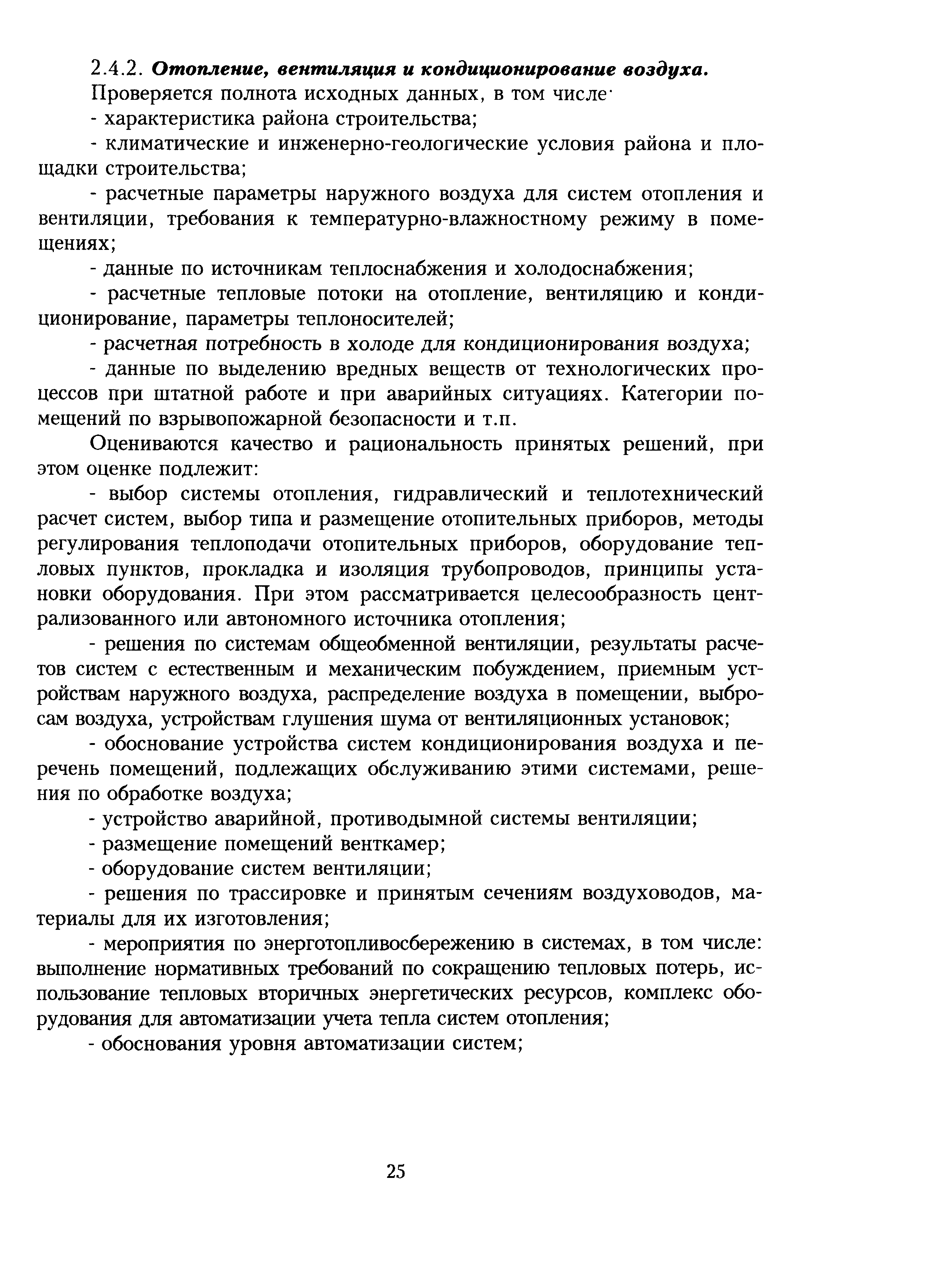 2.4.2. Отопление, вентиляция и кондиционирование воздуха.

Проверяется полнота исходных данных, в том числе·

- характеристика района строительства;

- климатические и инженерно-геологические условия района и площадки строительства;

- расчетные параметры наружного воздуха для систем отопления и вентиляции, требования к температурно-влажностному режиму в помещениях;

- данные по источникам теплоснабжения и холодоснабжения;

- расчетные тепловые потоки на отопление, вентиляцию и кондиционирование, параметры теплоносителей;

- расчетная потребность в холоде для кондиционирования воздуха;

- данные по выделению вредных веществ от технологических процессов при штатной работе и при аварийных ситуациях. Категории помещений по взрывопожарной безопасности и т.п.

Оцениваются качество и рациональность принятых решений, при этом оценке подлежит:

- выбор системы отопления, гидравлический и теплотехнический расчет систем, выбор типа и размещение отопительных приборов, методы регулирования теплоподачи отопительных приборов, оборудование тепловых пунктов, прокладка и изоляция трубопроводов, принципы установки оборудования. При этом рассматривается целесообразность централизованного или автономного источника отопления;

- решения по системам общеобменной вентиляции, результаты расчетов систем с естественным и механическим побуждением, приемным устройствам наружного воздуха, распределение воздуха в помещении, выбросам воздуха, устройствам глушения шума от вентиляционных установок;

- обоснование устройства систем кондиционирования воздуха и перечень помещений, подлежащих обслуживанию этими системами, решения по обработке воздуха;

- устройство аварийной, противодымной системы вентиляции;

- размещение помещений венткамер;

- оборудование систем вентиляции;

- решения по трассировке и принятым сечениям воздуховодов, материалы для их изготовления;

- мероприятия по энерготопливосбережению в системах, в том числе: выполнение нормативных требований по сокращению тепловых потерь, использование тепловых вторичных энергетических ресурсов, комплекс оборудования для автоматизации учета тепла систем отопления;

- обоснования уровня автоматизации систем;

25